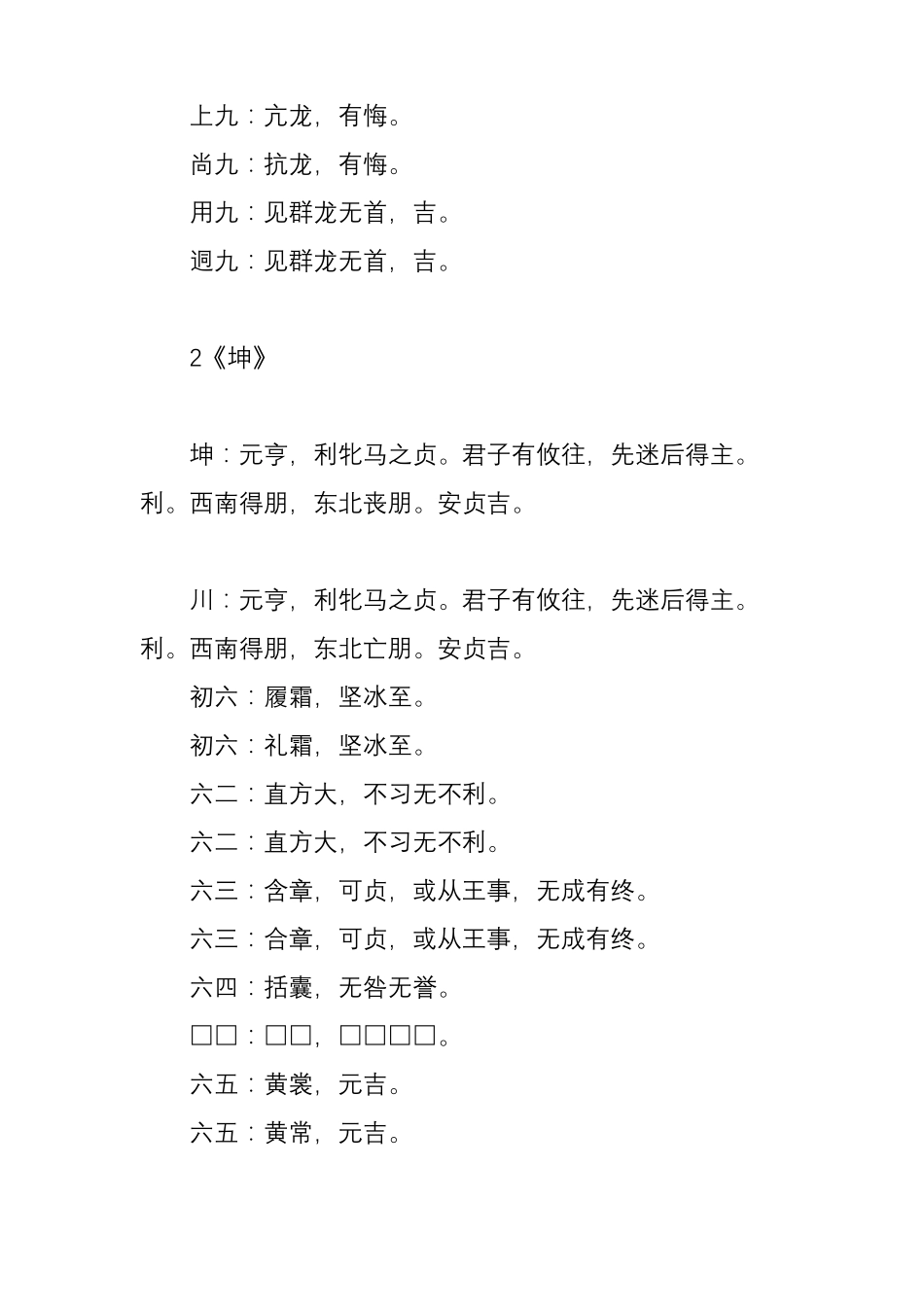 上九：亢龙，有悔。

尚九：抗龙，有悔。

用九：见群龙无首，吉。

迵九：见群龙无首，吉。

2《坤》

坤：元亨，利牝马之贞。君子有攸往，先迷后得主。利。西南得朋，东北丧朋。安贞吉。

川：元亨，利牝马之贞。君子有攸往，先迷后得主。利。西南得朋，东北亡朋。安贞吉。

初六：履霜，坚冰至。

初六：礼霜，坚冰至。

六二：直方大，不习无不利。

六二：直方大，不习无不利。

六三：含章，可贞，或从王事，无成有终。

六三：合章，可贞，或从王事，无成有终。

六四：括囊，无咎无誉。

□□：□□，□□□□。

六五：黄裳，元吉。

六五：黄常，元吉。